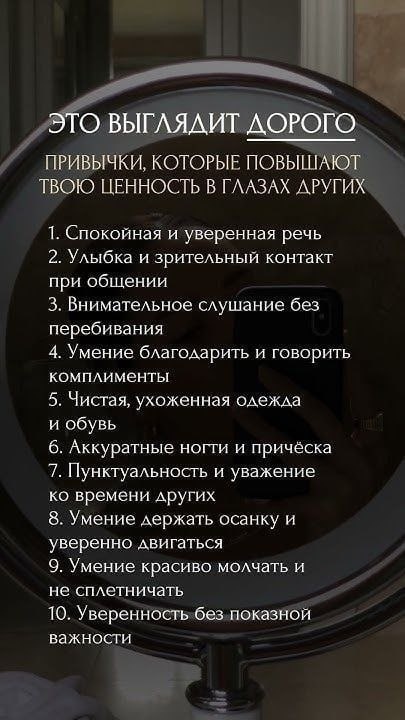 ЭТО ВЫГЛЯДИТ ДОРОГО

ПРИВЫЧКИ, КОТОРЫЕ ПОВЫШАЮТ ТВОЮ ЦЕННОСТЬ В ГЛАЗАХ ДРУГИХ

1. Спокойная и уверенная речь
2. Улыбка и зрительный контакт при общении
3. Внимательное слушание без перебивания
4. Умение благодарить и говорить комплименты
5. Чистая, ухоженная одежда и обувь
6. Аккуратные ногти и причёска
7. Пунктуальность и уважение ко времени других
8. Умение держать осанку и уверенно двигаться
9. Умение красиво молчать и не сплетничать
10. Уверенность без показной важности